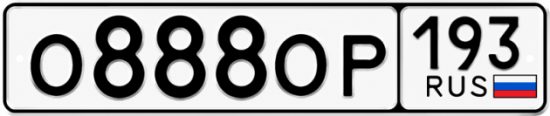 О888ОР 193 RUS